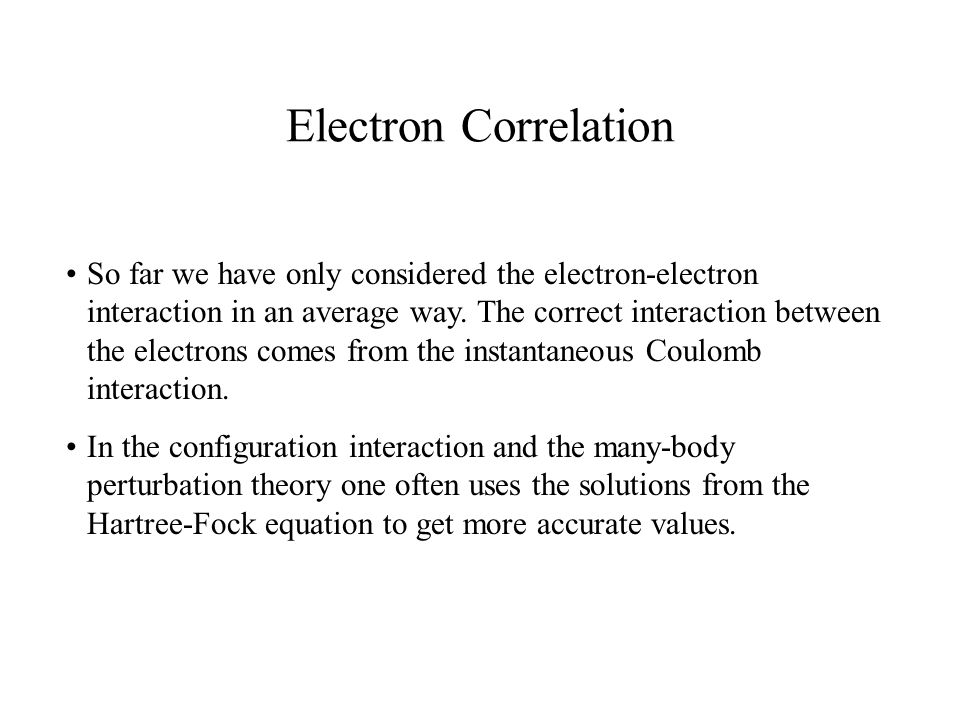 Electron Correlation

• So far we have only considered the electron-electron interaction in an average way. The correct interaction between the electrons comes from the instantaneous Coulomb interaction.

• In the configuration interaction and the many-body perturbation theory one often uses the solutions from the Hartree-Fock equation to get more accurate values.